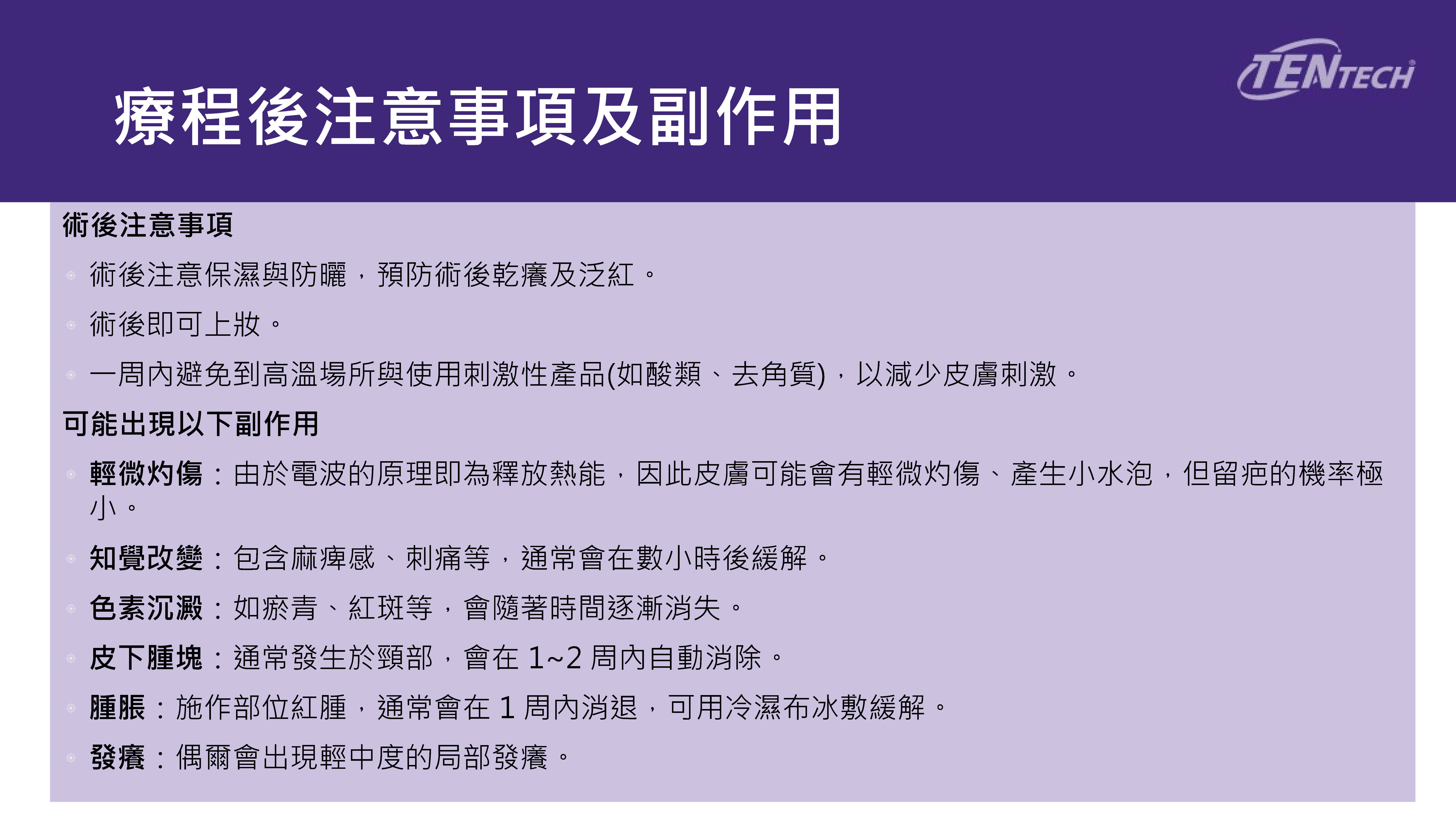 療程後注意事項及副作用

TENTECH

術後注意事項

• 術後注意保濕與防曬，預防術後乾癢及泛紅。
• 術後即可上妝。
• 一周內避免到高溫場所與使用刺激性產品(如酸類、去角質)，以減少皮膚刺激。

可能出現以下副作用

• 輕微灼傷：由於電波的原理即為釋放熱能，因此皮膚可能會有輕微灼傷、產生小水泡，但留疤的機率極小。
• 知覺改變：包含麻痺感、刺痛等，通常會在數小時後緩解。
• 色素沉澱：如瘀青、紅斑等，會隨著時間逐漸消失。
• 皮下腫塊：通常發生於頸部，會在1~2周內自動消除。
• 腫脹：施作部位紅腫，通常會在1周內消退，可用冷濕布冰敷緩解。
• 發癢：偶爾會出現輕中度的局部發癢。